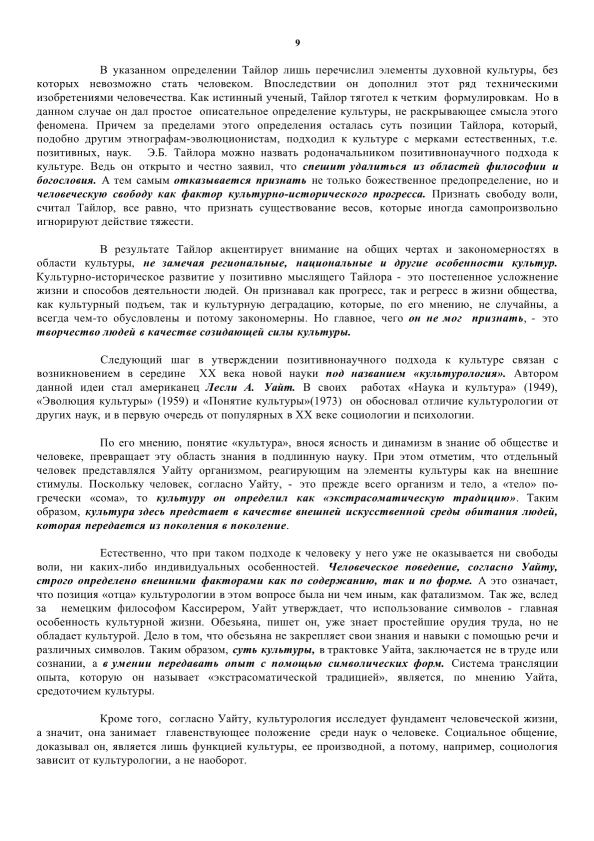 9

В указанном определении Тайлор лишь перечислил элементы духовной культуры, без которых невозможно стать человеком. Впоследствии он дополнил этот ряд техническими изобретениями человечества. Как истинный ученый, Тайлор тяготел к четким формулировкам. Но в данном случае он дал простое описательное определение культуры, не раскрывающее смысла этого феномена. Причем за пределами этого определения осталась суть позиции Тайлора, который, подобно другим этнографам-эволюционистам, подходил к культуре с мерками естественных, т.е. позитивных, наук. Э.Б. Тайлора можно назвать родоначальником позитивнонаучного подхода к культуре. Ведь он открыто и честно заявил, что спешит удалиться из областей философии и богословия. А тем самым отказывается признать не только божественное предопределение, но и человеческую свободу как фактор культурно-исторического прогресса. Признать свободу воли, считал Тайлор, все равно, что признать существование весов, которые иногда самопроизвольно игнорируют действие тяжести.

В результате Тайлор акцентирует внимание на общих чертах и закономерностях в области культуры, не замечая региональные, национальные и другие особенности культур. Культурно-историческое развитие у позитивно мыслящего Тайлора - это постепенное усложнение жизни и способов деятельности людей. Он признавал как прогресс, так и регресс в жизни общества, как культурный подъем, так и культурную деградацию, которые, по его мнению, не случайны, а всегда чем-то обусловлены и потому закономерны. Но главное, чего он не мог признать, - это творчество людей в качестве созидающей силы культуры.

Следующий шаг в утверждении позитивнонаучного подхода к культуре связан с возникновением в середине XX века новой науки под названием «культурология». Автором данной идеи стал американец Лесли А. Уайт. В своих работах «Наука и культура» (1949), «Эволюция культуры» (1959) и «Понятие культуры»(1973) он обосновал отличие культурологии от других наук, и в первую очередь от популярных в XX веке социологии и психологии.

По его мнению, понятие «культура», внося ясность и динамизм в знание об обществе и человеке, превращает эту область знания в подлинную науку. При этом отметим, что отдельный человек представлялся Уайту организмом, реагирующим на элементы культуры как на внешние стимулы. Поскольку человек, согласно Уайту, - это прежде всего организм и тело, а «тело» по-гречески «сома», то культуру он определил как «экстрасоматическую традицию». Таким образом, культура здесь предстает в качестве внешней искусственной среды обитания людей, которая передается из поколения в поколение.

Естественно, что при таком подходе к человеку у него уже не оказывается ни свободы воли, ни каких-либо индивидуальных особенностей. Человеческое поведение, согласно Уайту, строго определено внешними факторами как по содержанию, так и по форме. А это означает, что позиция «отца» культурологии в этом вопросе была ни чем иным, как фатализмом. Так же, вслед за немецким философом Кассирером, Уайт утверждает, что использование символов - главная особенность культурной жизни. Обезьяна, пишет он, уже знает простейшие орудия труда, но не обладает культурой. Дело в том, что обезьяна не закрепляет свои знания и навыки с помощью речи и различных символов. Таким образом, суть культуры, в трактовке Уайта, заключается не в труде или сознании, а в умении передавать опыт с помощью символических форм. Система трансляции опыта, которую он называет «экстрасоматической традицией», является, по мнению Уайта, средоточием культуры.

Кроме того, согласно Уайту, культурология исследует фундамент человеческой жизни, а значит, она занимает главенствующее положение среди наук о человеке. Социальное общение, доказывал он, является лишь функцией культуры, ее производной, а потому, например, социология зависит от культурологии, а не наоборот.